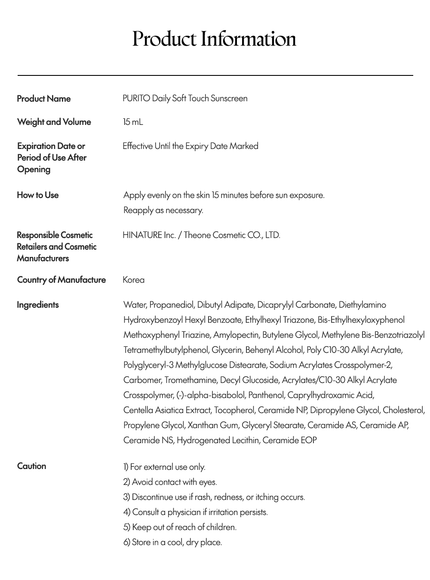 Product Information

| | |
|---|---|
| Product Name | PURITO Daily Soft Touch Sunscreen |
| Weight and Volume | 15 mL |
| Expiration Date or Period of Use After Opening | Effective Until the Expiry Date Marked |
| How to Use | Apply evenly on the skin 15 minutes before sun exposure. Reapply as necessary. |
| Responsible Cosmetic Retailers and Cosmetic Manufacturers | HINATURE Inc. / Theone Cosmetic CO., LTD. |
| Country of Manufacture | Korea |
| Ingredients | Water, Propanediol, Dibutyl Adipate, Dicaprylyl Carbonate, Diethylamino Hydroxybenzoyl Hexyl Benzoate, Ethylhexyl Triazone, Bis-Ethylhexyloxyphenol Methoxyphenyl Triazine, Amylopectin, Butylene Glycol, Methylene Bis-Benzotriazolyl Tetramethylbutylphenol, Glycerin, Behenyl Alcohol, Poly C10-30 Alkyl Acrylate, Polyglyceryl-3 Methylglucose Distearate, Sodium Acrylates Crosspolymer-2, Carbomer, Tromethamine, Decyl Glucoside, Acrylates/C10-30 Alkyl Acrylate Crosspolymer, (-)-alpha-bisabolol, Panthenol, Caprylhydroxamic Acid, Centella Asiatica Extract, Tocopherol, Ceramide NP, Dipropylene Glycol, Cholesterol, Propylene Glycol, Xanthan Gum, Glyceryl Stearate, Ceramide AS, Ceramide AP, Ceramide NS, Hydrogenated Lecithin, Ceramide EOP |
| Caution | 1) For external use only. 2) Avoid contact with eyes. 3) Discontinue use if rash, redness, or itching occurs. 4) Consult a physician if irritation persists. 5) Keep out of reach of children. 6) Store in a cool, dry place. |